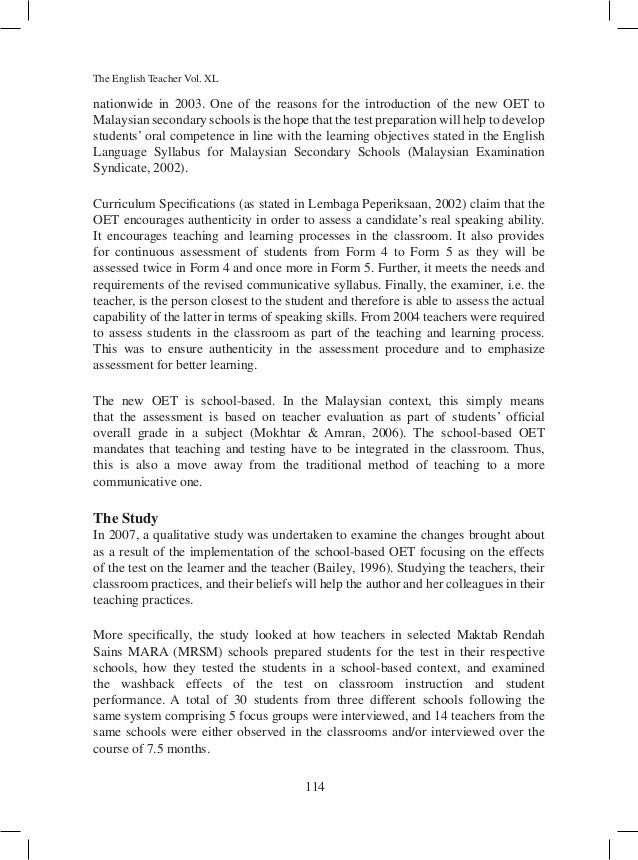 The English Teacher Vol. XL

nationwide in 2003. One of the reasons for the introduction of the new OET to Malaysian secondary schools is the hope that the test preparation will help to develop students' oral competence in line with the learning objectives stated in the English Language Syllabus for Malaysian Secondary Schools (Malaysian Examination Syndicate, 2002).

Curriculum Specifications (as stated in Lembaga Peperiksaan, 2002) claim that the OET encourages authenticity in order to assess a candidate's real speaking ability. It encourages teaching and learning processes in the classroom. It also provides for continuous assessment of students from Form 4 to Form 5 as they will be assessed twice in Form 4 and once more in Form 5. Further, it meets the needs and requirements of the revised communicative syllabus. Finally, the examiner, i.e. the teacher, is the person closest to the student and therefore is able to assess the actual capability of the latter in terms of speaking skills. From 2004 teachers were required to assess students in the classroom as part of the teaching and learning process. This was to ensure authenticity in the assessment procedure and to emphasize assessment for better learning.

The new OET is school-based. In the Malaysian context, this simply means that the assessment is based on teacher evaluation as part of students' official overall grade in a subject (Mokhtar & Amran, 2006). The school-based OET mandates that teaching and testing have to be integrated in the classroom. Thus, this is also a move away from the traditional method of teaching to a more communicative one.

The Study
In 2007, a qualitative study was undertaken to examine the changes brought about as a result of the implementation of the school-based OET focusing on the effects of the test on the learner and the teacher (Bailey, 1996). Studying the teachers, their classroom practices, and their beliefs will help the author and her colleagues in their teaching practices.

More specifically, the study looked at how teachers in selected Maktab Rendah Sains MARA (MRSM) schools prepared students for the test in their respective schools, how they tested the students in a school-based context, and examined the washback effects of the test on classroom instruction and student performance. A total of 30 students from three different schools following the same system comprising 5 focus groups were interviewed, and 14 teachers from the same schools were either observed in the classrooms and/or interviewed over the course of 7.5 months.

114